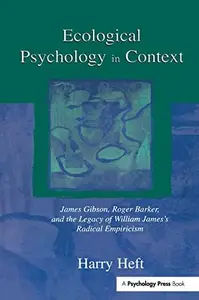 Ecological Psychology in Context

James Gibson, Roger Barker, and the Legacy of William James's Radical Empiricism

Harry Heft

A Psychology Press Book